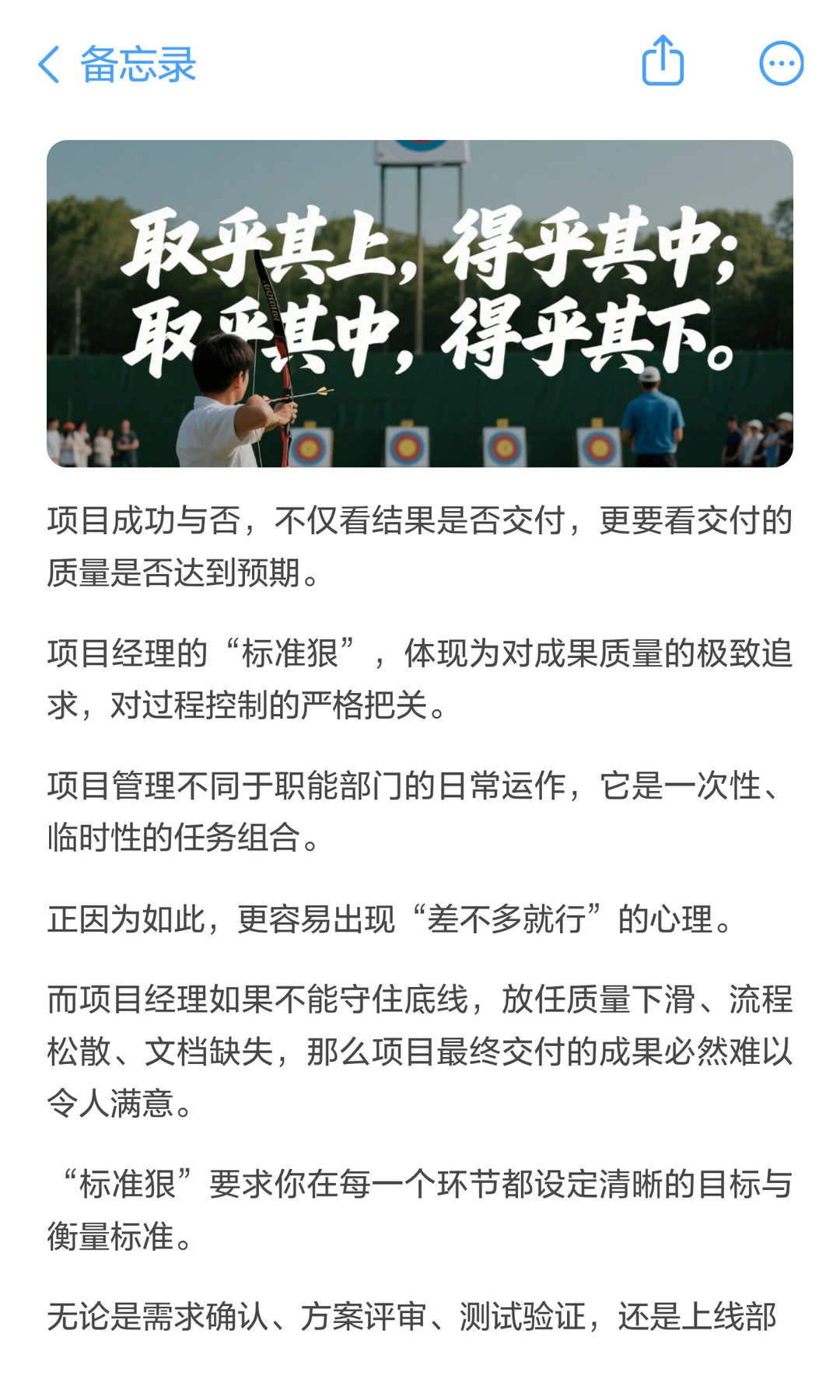 备忘录

取乎其上，得乎其中；
取乎其中，得乎其下。

项目成功与否，不仅看结果是否交付，更要看交付的质量是否达到预期。

项目经理的“标准狠”，体现为对成果质量的极致追求，对过程控制的严格把关。

项目管理不同于职能部门的日常运作，它是一次性、临时性的任务组合。

正因为如此，更容易出现“差不多就行”的心理。

而项目经理如果不能守住底线，放任质量下滑、流程松散、文档缺失，那么项目最终交付的成果必然难以令人满意。

“标准狠”要求你在每一个环节都设定清晰的目标与衡量标准。

无论是需求确认、方案评审、测试验证，还是上线部